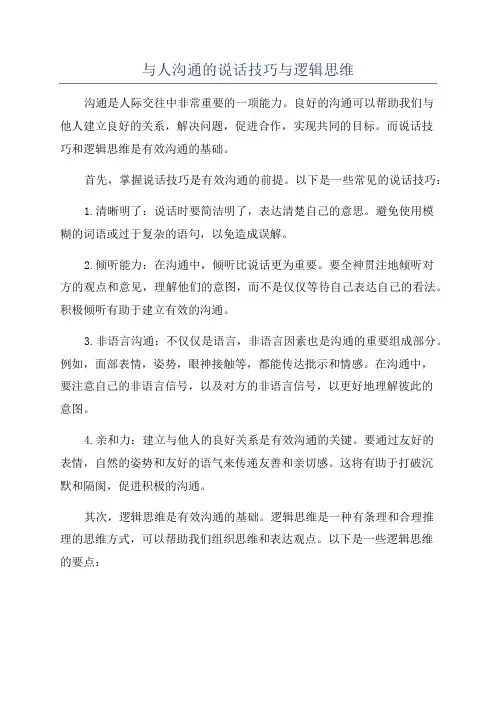 与人沟通的说话技巧与逻辑思维

沟通是人际交往中非常重要的一项能力。良好的沟通可以帮助我们与他人建立良好的关系，解决问题，促进合作，实现共同的目标。而说话技巧和逻辑思维是有效沟通的基础。

首先，掌握说话技巧是有效沟通的前提。以下是一些常见的说话技巧：

1.清晰明了：说话时要简洁明了，表达清楚自己的意思。避免使用模糊的词语或过于复杂的语句，以免造成误解。

2.倾听能力：在沟通中，倾听比说话更为重要。要全神贯注地倾听对方的观点和意见，理解他们的意图，而不是仅仅等待自己表达自己的看法。积极倾听有助于建立有效的沟通。

3.非语言沟通：不仅仅是语言，非语言因素也是沟通的重要组成部分。例如，面部表情，姿势，眼神接触等，都能传达批示和情感。在沟通中，要注意自己的非语言信号，以及对方的非语言信号，以更好地理解彼此的意图。

4.亲和力：建立与他人的良好关系是有效沟通的关键。要通过友好的表情，自然的姿势和友好的语气来传递友善和亲切感。这将有助于打破沉默和隔阂，促进积极的沟通。

其次，逻辑思维是有效沟通的基础。逻辑思维是一种有条理和合理推理的思维方式，可以帮助我们组织思维和表达观点。以下是一些逻辑思维的要点：